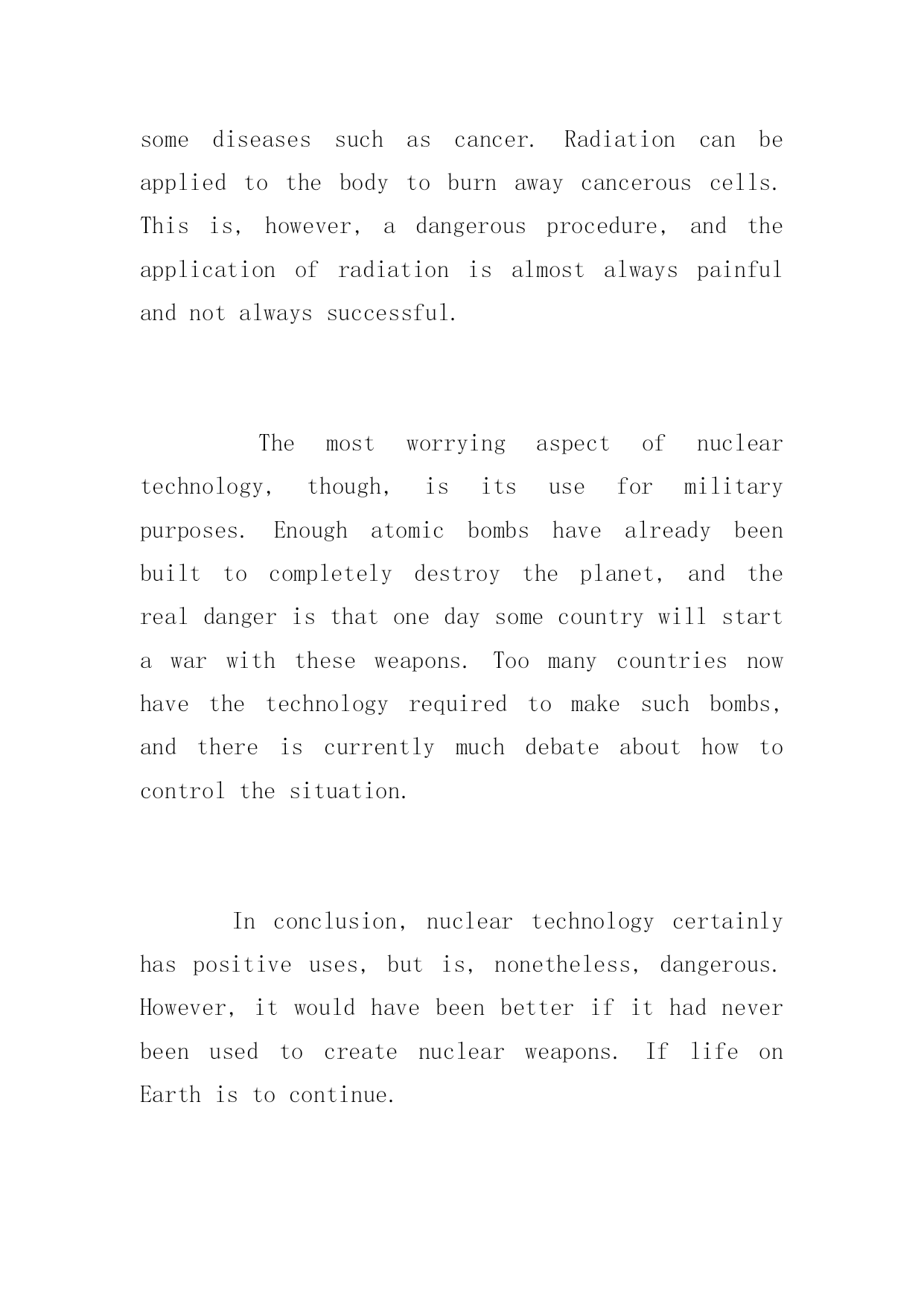 some diseases such as cancer. Radiation can be applied to the body to burn away cancerous cells. This is, however, a dangerous procedure, and the application of radiation is almost always painful and not always successful.

The most worrying aspect of nuclear technology, though, is its use for military purposes. Enough atomic bombs have already been built to completely destroy the planet, and the real danger is that one day some country will start a war with these weapons. Too many countries now have the technology required to make such bombs, and there is currently much debate about how to control the situation.

In conclusion, nuclear technology certainly has positive uses, but is, nonetheless, dangerous. However, it would have been better if it had never been used to create nuclear weapons. If life on Earth is to continue.